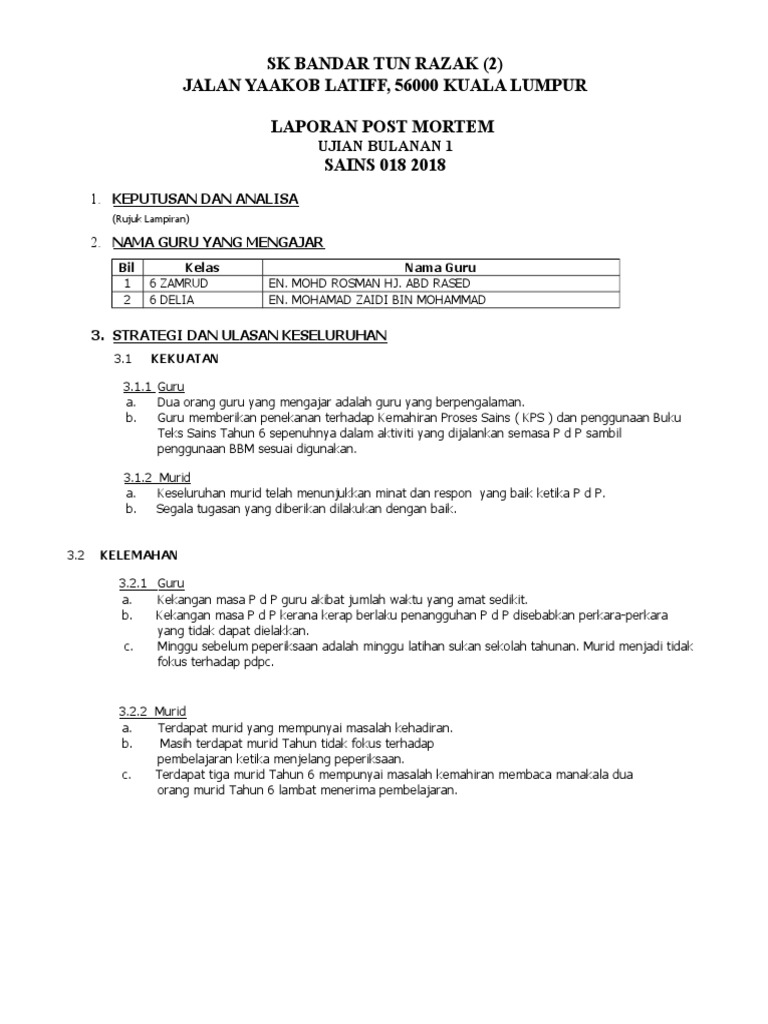 SK BANDAR TUN RAZAK (2)
JALAN YAAKOB LATIFF, 56000 KUALA LUMPUR

LAPORAN POST MORTEM
UJIAN BULANAN 1
SAINS 018 2018

1. KEPUTUSAN DAN ANALISA
(Rujuk Lampiran)

2. NAMA GURU YANG MENGAJAR

| Bil | Kelas | Nama Guru |
|---|---|---|
| 1 | 6 ZAMRUD | EN. MOHD ROSMAN HJ. ABD RASED |
| 2 | 6 DELIA | EN. MOHAMAD ZAIDI BIN MOHAMMAD |

3. STRATEGI DAN ULASAN KESELURUHAN

3.1 KEKUATAN

3.1.1 Guru
a. Dua orang guru yang mengajar adalah guru yang berpengalaman.
b. Guru memberikan penekanan terhadap Kemahiran Proses Sains ( KPS ) dan penggunaan Buku Teks Sains Tahun 6 sepenuhnya dalam aktiviti yang dijalankan semasa P d P sambil penggunaan BBM sesuai digunakan.

3.1.2 Murid
a. Keseluruhan murid telah menunjukkan minat dan respon yang baik ketika P d P.
b. Segala tugasan yang diberikan dilakukan dengan baik.

3.2 KELEMAHAN

3.2.1 Guru
a. Kekangan masa P d P guru akibat jumlah waktu yang amat sedikit.
b. Kekangan masa P d P kerana kerap berlaku penangguhan P d P disebabkan perkara-perkara yang tidak dapat dielakkan.
c. Minggu sebelum peperiksaan adalah minggu latihan sukan sekolah tahunan. Murid menjadi tidak fokus terhadap pdpc.

3.2.2 Murid
a. Terdapat murid yang mempunyai masalah kehadiran.
b. Masih terdapat murid Tahun tidak fokus terhadap pembelajaran ketika menjelang peperiksaan.
c. Terdapat tiga murid Tahun 6 mempunyai masalah kemahiran membaca manakala dua orang murid Tahun 6 lambat menerima pembelajaran.